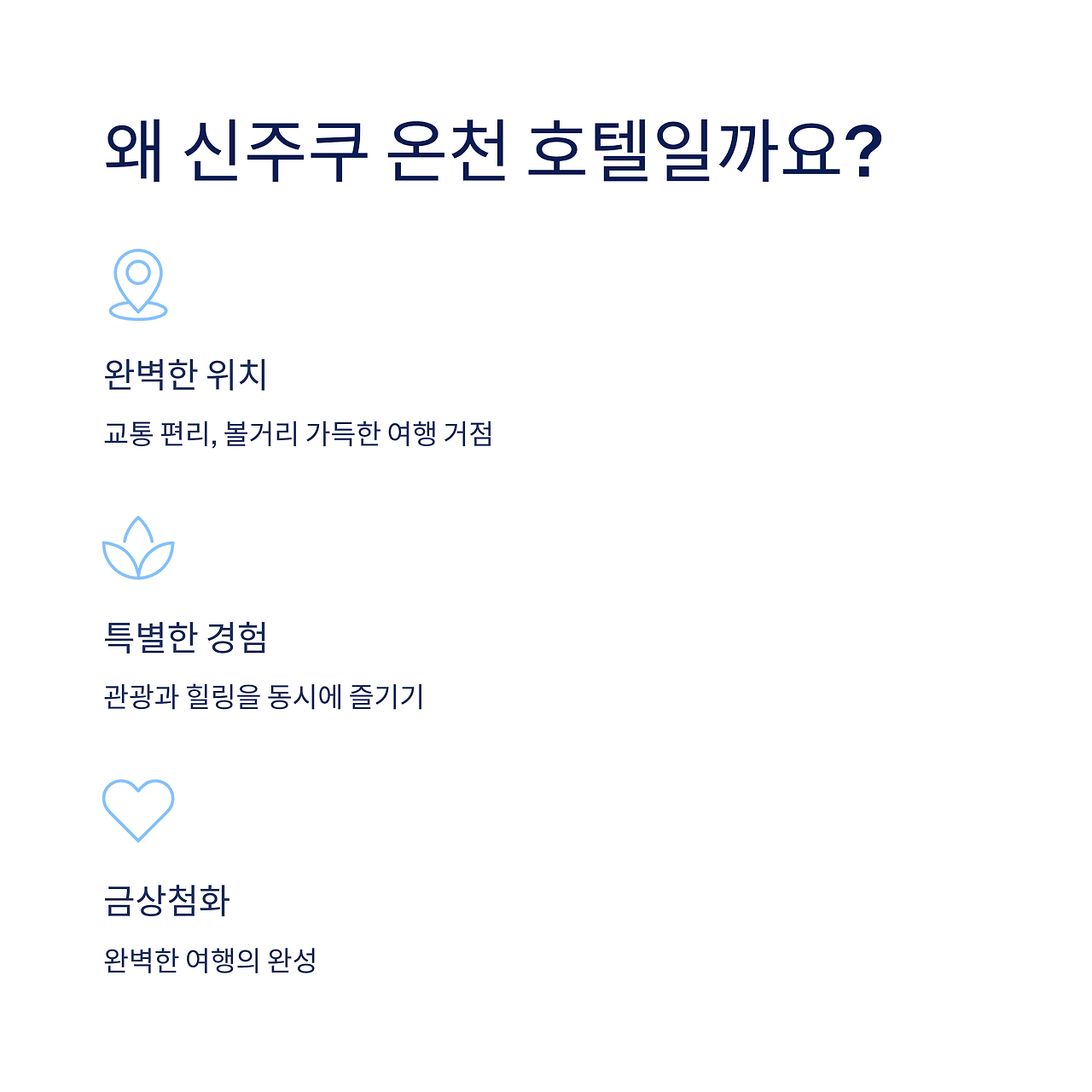 왜 신주쿠 온천 호텔일까요?

완벽한 위치

교통 편리, 볼거리 가득한 여행 거점

특별한 경험

관광과 힐링을 동시에 즐기기

금상첨화

완벽한 여행의 완성